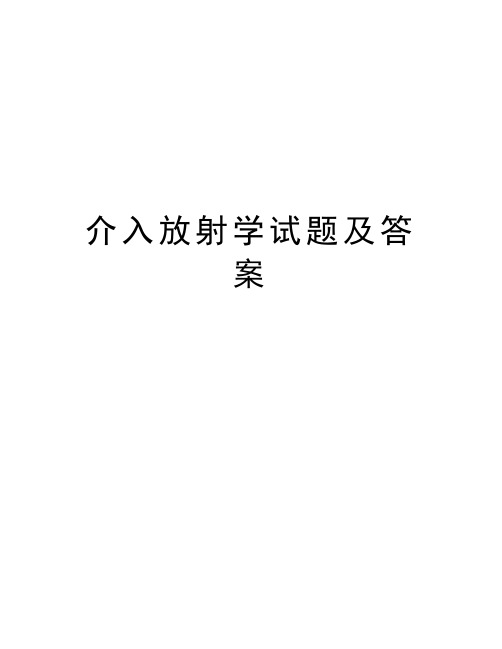 介入放射学试题及答案